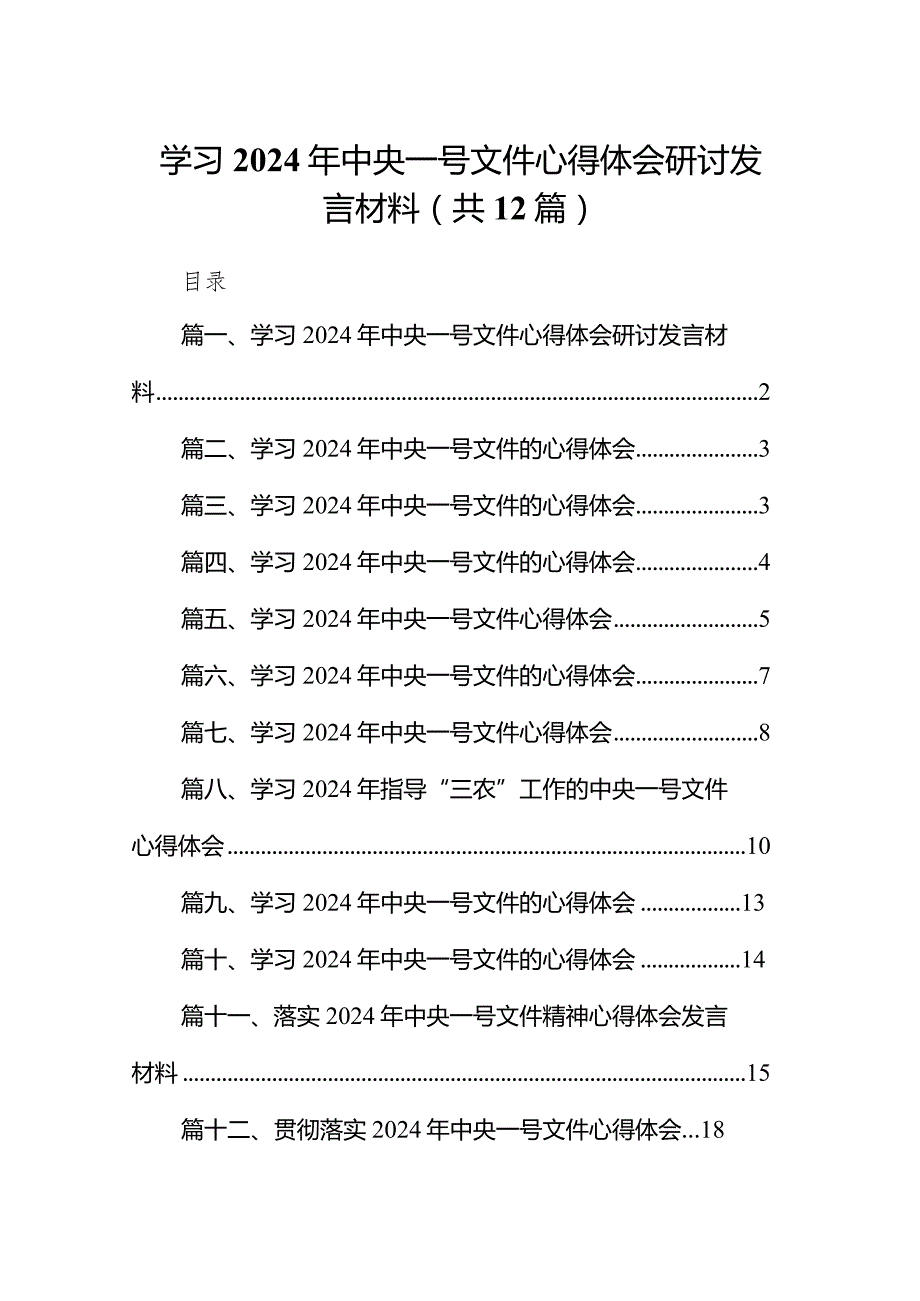 学习2024年中央一号文件心得体会研讨发言材料（共12篇）

目录

篇一、学习2024年中央一号文件心得体会研讨发言材料......2

篇二、学习2024年中央一号文件的心得体会......3

篇三、学习2024年中央一号文件的心得体会......3

篇四、学习2024年中央一号文件的心得体会......4

篇五、学习2024年中央一号文件心得体会......5

篇六、学习2024年中央一号文件的心得体会......7

篇七、学习2024年中央一号文件心得体会......8

篇八、学习2024年指导“三农”工作的中央一号文件心得体会......10

篇九、学习2024年中央一号文件的心得体会......13

篇十、学习2024年中央一号文件的心得体会......14

篇十一、落实2024年中央一号文件精神心得体会发言材料......15

篇十二、贯彻落实2024年中央一号文件心得体会...18